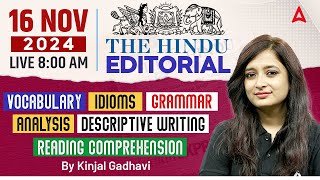 16 NOV
2024
LIVE 8:00 AM

THE HINDU
EDITORIAL

VOCABULARY IDIOMS GRAMMAR
ANALYSIS DESCRIPTIVE WRITING
READING COMPREHENSION
By Kinjal Gadhavi